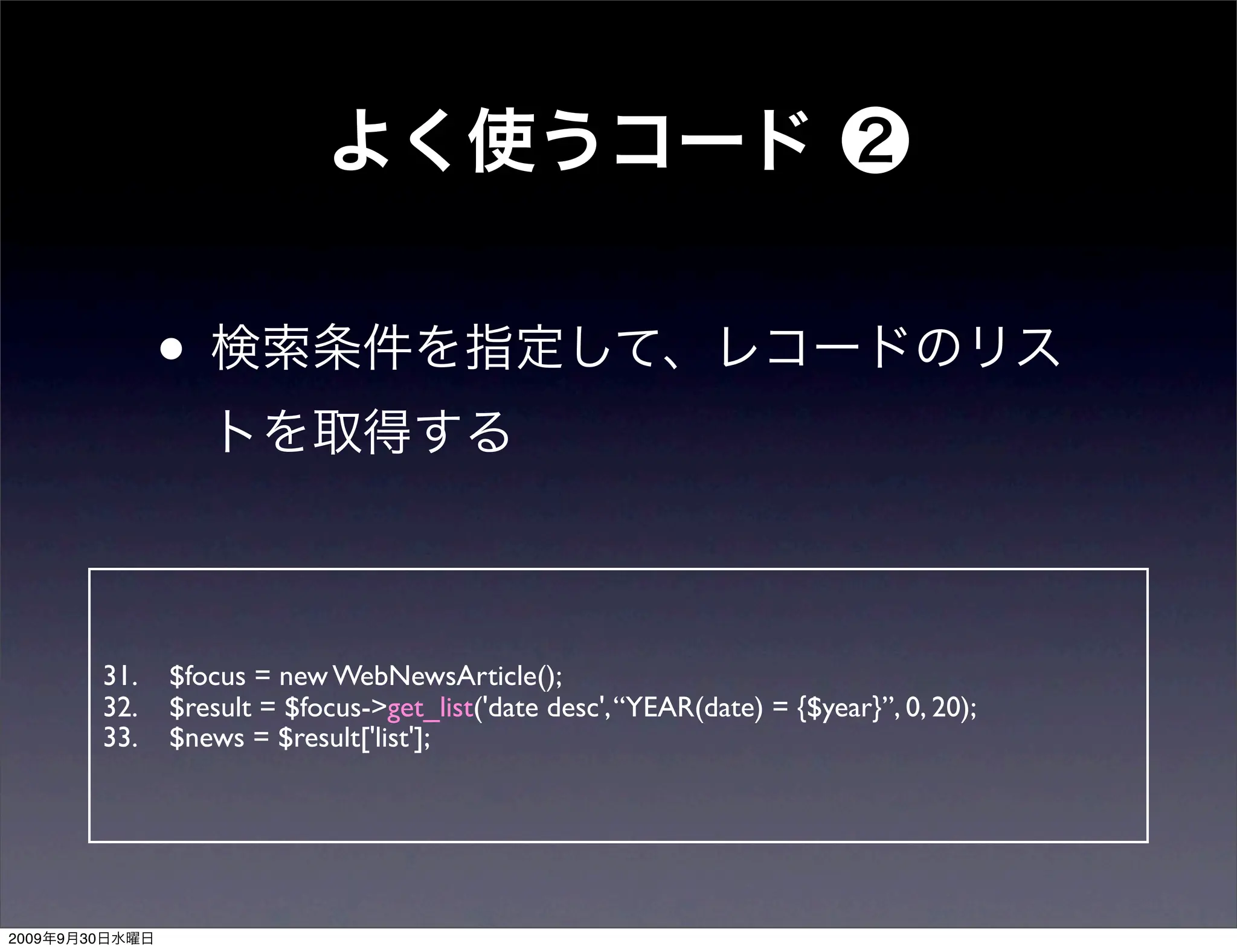 よく使うコード ❷

• 検索条件を指定して、レコードのリストを取得する

31. $focus = new WebNewsArticle();
32. $result = $focus->get_list('date desc', “YEAR(date) = {$year}”, 0, 20);
33. $news = $result['list'];

2009年9月30日水曜日